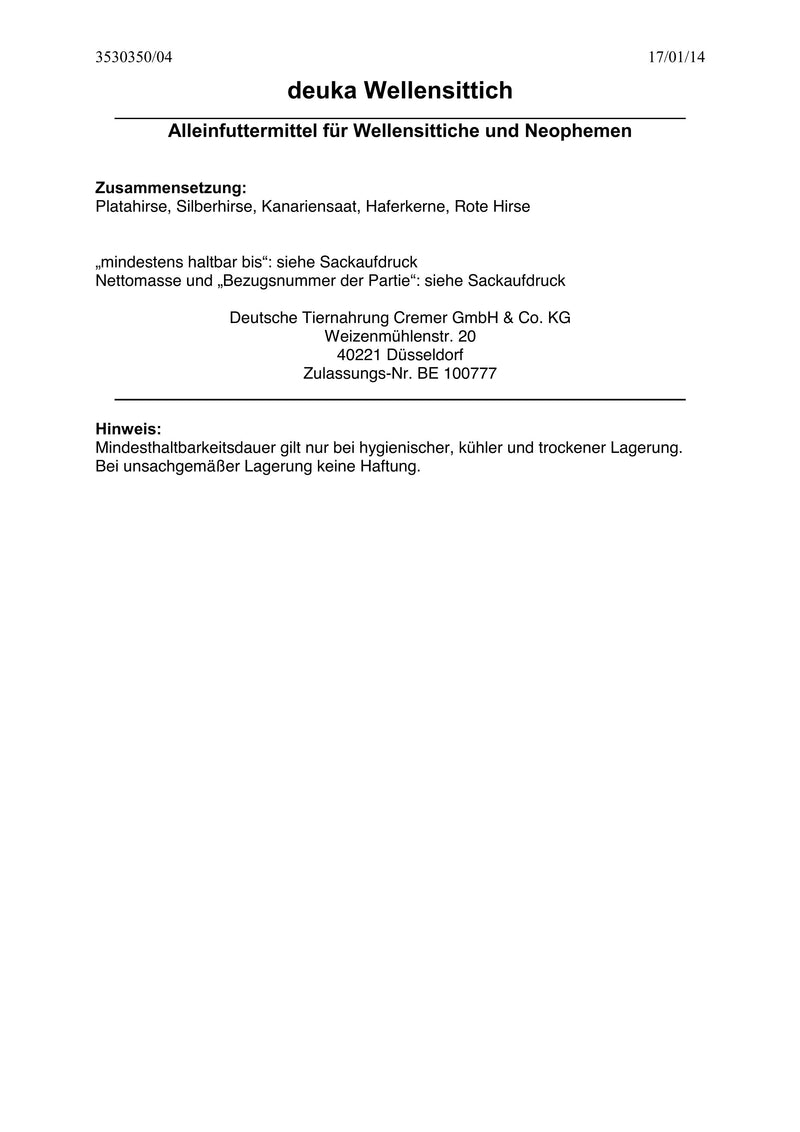 3530350/04

17/01/14

deuka Wellensittich

Alleinfuttermittel für Wellensittiche und Neophemen

Zusammensetzung:
Platahirse, Silberhirse, Kanariensaat, Haferkerne, Rote Hirse

„mindestens haltbar bis“: siehe Sackaufdruck
Nettomasse und „Bezugsnummer der Partie“: siehe Sackaufdruck

Deutsche Tiernahrung Cremer GmbH & Co. KG
Weizenmühlenstr. 20
40221 Düsseldorf
Zulassungs-Nr. BE 100777

Hinweis:
Mindesthaltbarkeitsdauer gilt nur bei hygienischer, kühler und trockener Lagerung. Bei unsachgemäßer Lagerung keine Haftung.